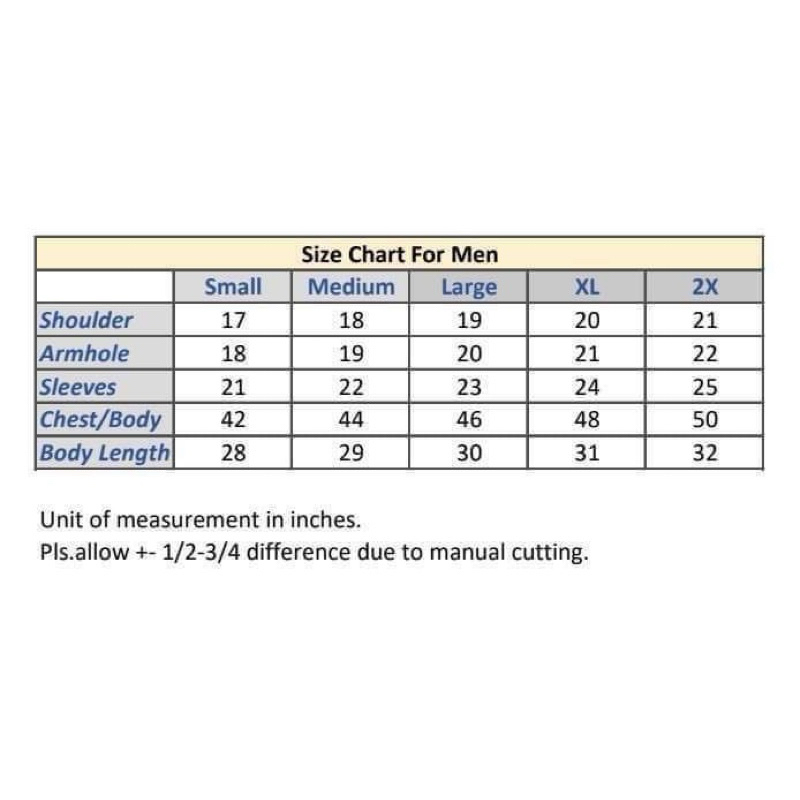 Size Chart For Men

| | Small | Medium | Large | XL | 2X |
|---|---|---|---|---|---|
| Shoulder | 17 | 18 | 19 | 20 | 21 |
| Armhole | 18 | 19 | 20 | 21 | 22 |
| Sleeves | 21 | 22 | 23 | 24 | 25 |
| Chest/Body | 42 | 44 | 46 | 48 | 50 |
| Body Length | 28 | 29 | 30 | 31 | 32 |

Unit of measurement in inches.
Pls.allow +- 1/2-3/4 difference due to manual cutting.